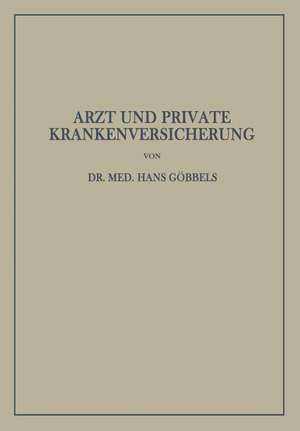 ARZT UND PRIVATE KRANKENVERSICHERUNG

VON

DR. MED. HANS GÖBBELS